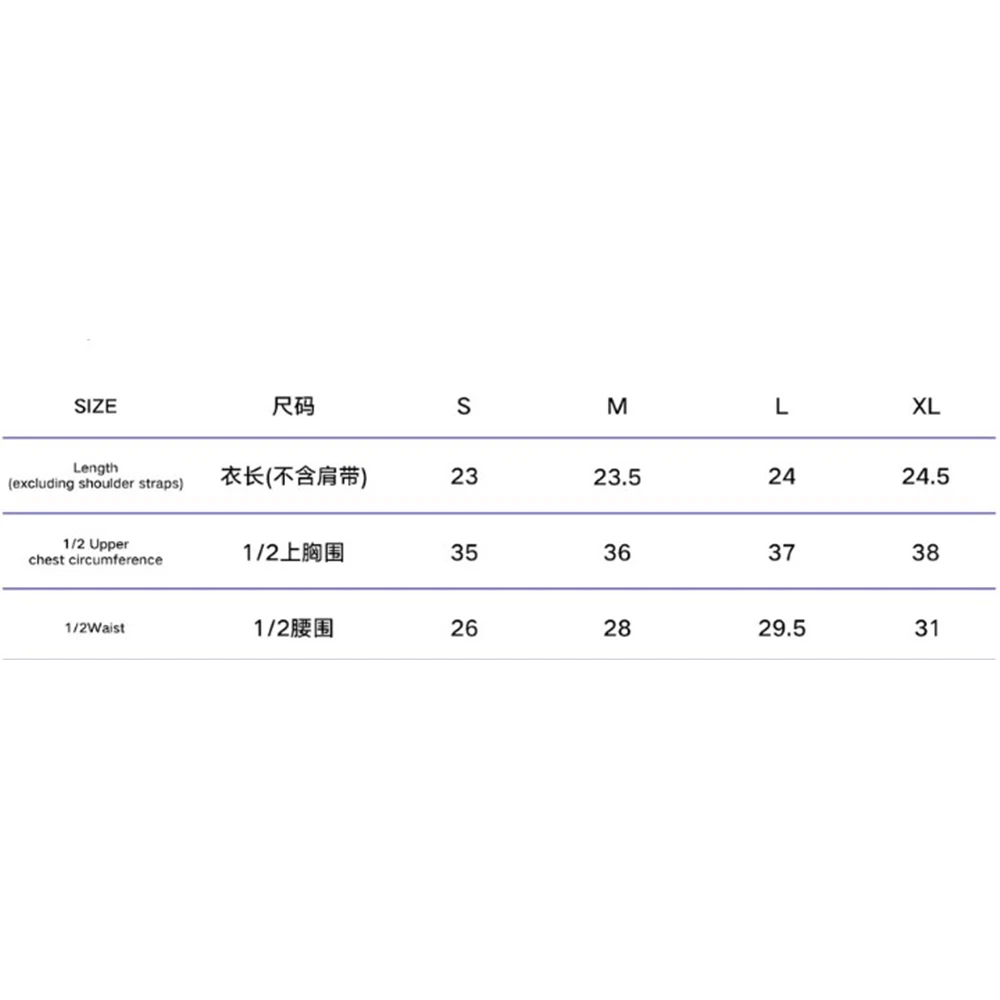 | SIZE | 尺码 | S | M | L | XL |
|---|---|---|---|---|---|
| Length (excluding shoulder straps) | 衣长(不含肩带) | 23 | 23.5 | 24 | 24.5 |
| 1/2 Upper chest circumference | 1/2上胸围 | 35 | 36 | 37 | 38 |
| 1/2Waist | 1/2腰围 | 26 | 28 | 29.5 | 31 |